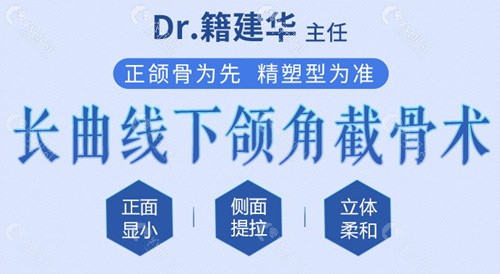 Dr.籍建华 主任

正颌骨为先 精塑型为准

长曲线下颌角截骨术

正面显小

侧面提拉

立体柔和